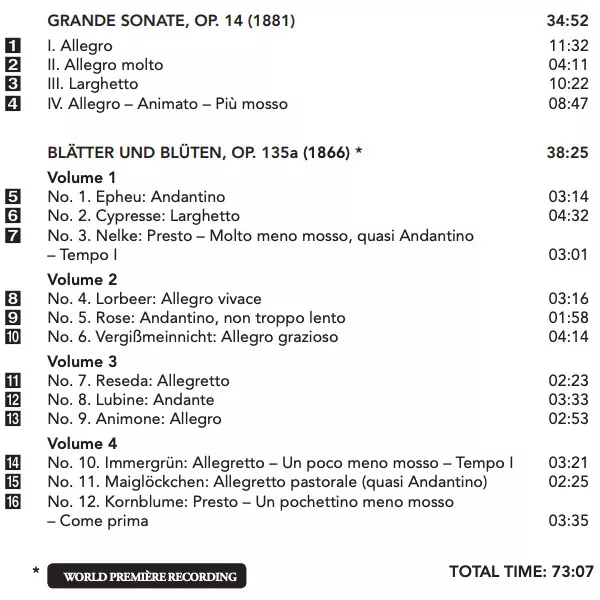 GRANDE SONATE, OP. 14 (1881) 34:52

1 I. Allegro 11:32
2 II. Allegro molto 04:11
3 III. Larghetto 10:22
4 IV. Allegro – Animato – Più mosso 08:47

BLÄTTER UND BLÜTEN, OP. 135a (1866) * 38:25

Volume 1
5 No. 1. Epheu: Andantino 03:14
6 No. 2. Cypresse: Larghetto 04:32
7 No. 3. Nelke: Presto – Molto meno mosso, quasi Andantino – Tempo I 03:01

Volume 2
8 No. 4. Lorbeer: Allegro vivace 03:16
9 No. 5. Rose: Andantino, non troppo lento 01:58
10 No. 6. Vergißmeinnicht: Allegro grazioso 04:14

Volume 3
11 No. 7. Reseda: Allegretto 02:23
12 No. 8. Lubine: Andante 03:33
13 No. 9. Animone: Allegro 02:53

Volume 4
14 No. 10. Immergrün: Allegretto – Un poco meno mosso – Tempo I 03:21
15 No. 11. Maiglöckchen: Allegretto pastorale (quasi Andantino) 02:25
16 No. 12. Kornblume: Presto – Un pochettino meno mosso – Come prima 03:35

* WORLD PREMIÈRE RECORDING

TOTAL TIME: 73:07